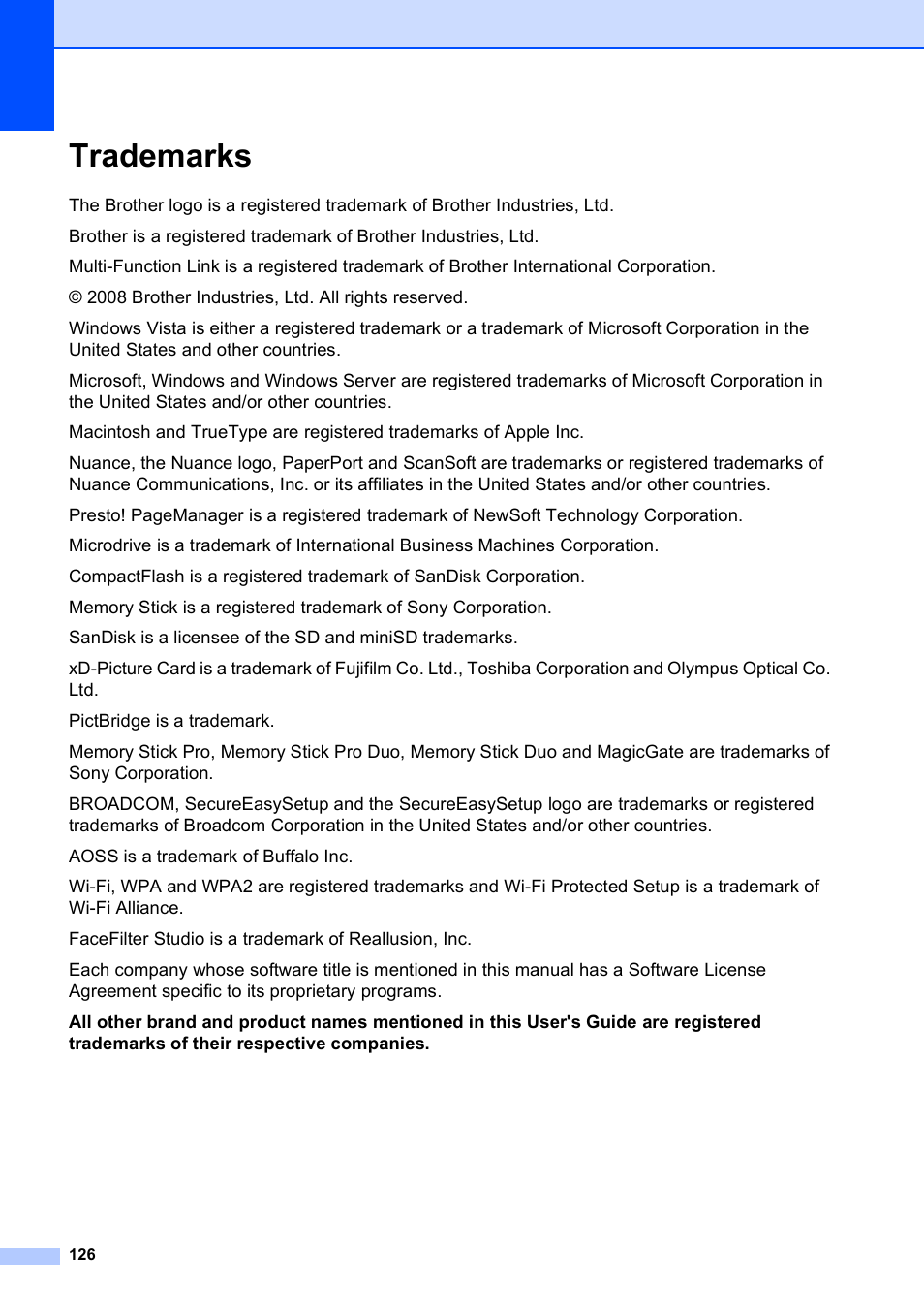 Trademarks

The Brother logo is a registered trademark of Brother Industries, Ltd.

Brother is a registered trademark of Brother Industries, Ltd.

Multi-Function Link is a registered trademark of Brother International Corporation.

© 2008 Brother Industries, Ltd. All rights reserved.

Windows Vista is either a registered trademark or a trademark of Microsoft Corporation in the United States and other countries.

Microsoft, Windows and Windows Server are registered trademarks of Microsoft Corporation in the United States and/or other countries.

Macintosh and TrueType are registered trademarks of Apple Inc.

Nuance, the Nuance logo, PaperPort and ScanSoft are trademarks or registered trademarks of Nuance Communications, Inc. or its affiliates in the United States and/or other countries.

Presto! PageManager is a registered trademark of NewSoft Technology Corporation.

Microdrive is a trademark of International Business Machines Corporation.

CompactFlash is a registered trademark of SanDisk Corporation.

Memory Stick is a registered trademark of Sony Corporation.

SanDisk is a licensee of the SD and miniSD trademarks.

xD-Picture Card is a trademark of Fujifilm Co. Ltd., Toshiba Corporation and Olympus Optical Co. Ltd.

PictBridge is a trademark.

Memory Stick Pro, Memory Stick Pro Duo, Memory Stick Duo and MagicGate are trademarks of Sony Corporation.

BROADCOM, SecureEasySetup and the SecureEasySetup logo are trademarks or registered trademarks of Broadcom Corporation in the United States and/or other countries.

AOSS is a trademark of Buffalo Inc.

Wi-Fi, WPA and WPA2 are registered trademarks and Wi-Fi Protected Setup is a trademark of Wi-Fi Alliance.

FaceFilter Studio is a trademark of Reallusion, Inc.

Each company whose software title is mentioned in this manual has a Software License Agreement specific to its proprietary programs.

All other brand and product names mentioned in this User's Guide are registered trademarks of their respective companies.

126